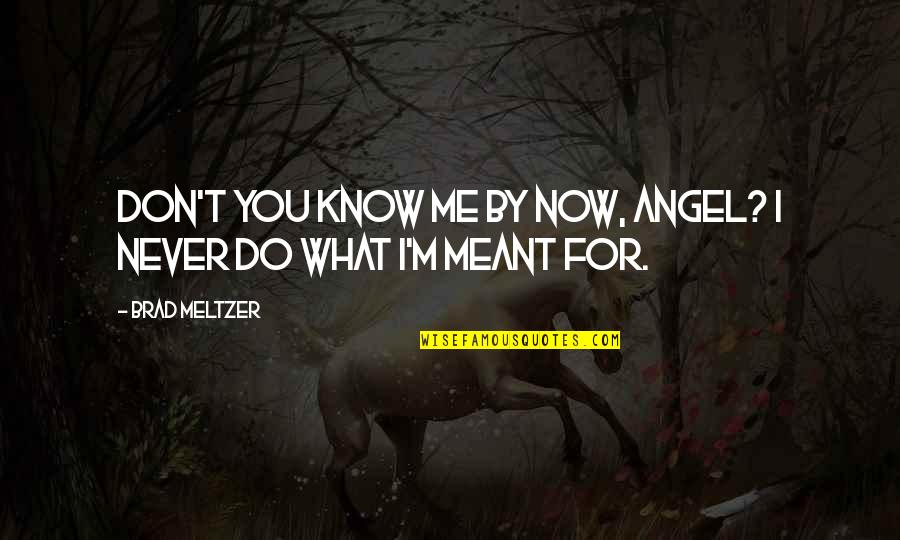 DON'T YOU KNOW ME BY NOW, ANGEL? I NEVER DO WHAT I'M MEANT FOR.

- BRAD MELTZER

WISEFAMOUSQUOTES.COM